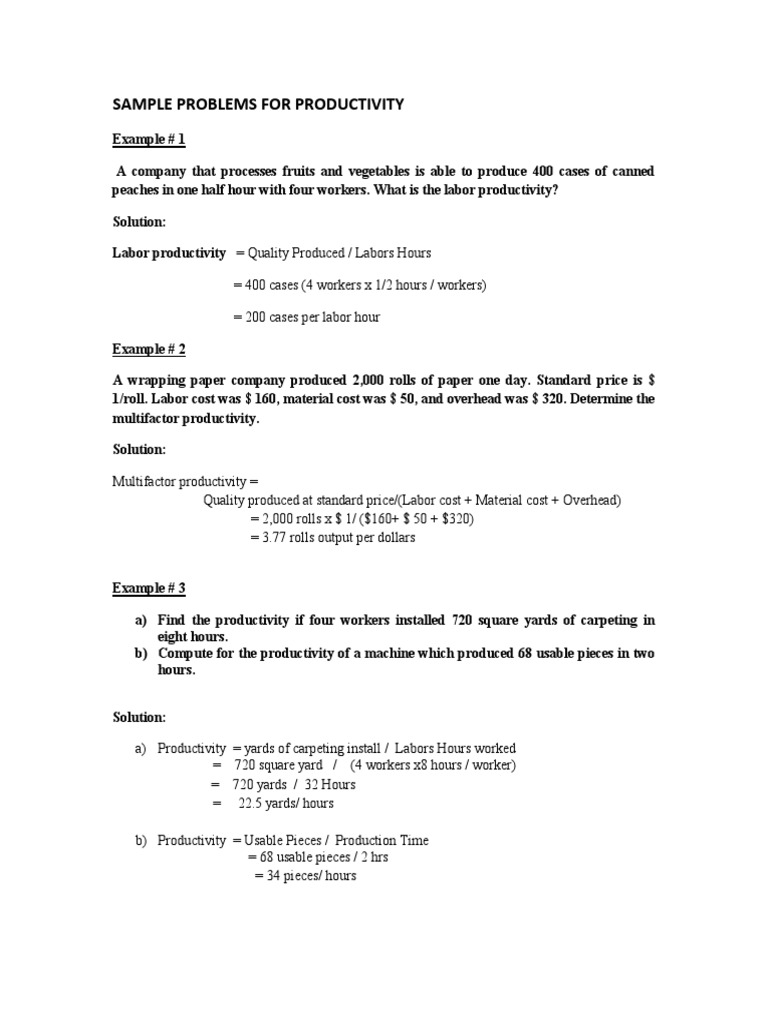 SAMPLE PROBLEMS FOR PRODUCTIVITY

Example # 1

A company that processes fruits and vegetables is able to produce 400 cases of canned peaches in one half hour with four workers. What is the labor productivity?

Solution:

Labor productivity = Quality Produced / Labors Hours

= 400 cases (4 workers x 1/2 hours / workers)

= 200 cases per labor hour

Example # 2

A wrapping paper company produced 2,000 rolls of paper one day. Standard price is $ 1/roll. Labor cost was $ 160, material cost was $ 50, and overhead was $ 320. Determine the multifactor productivity.

Solution:

Multifactor productivity =
Quality produced at standard price/(Labor cost + Material cost + Overhead)
= 2,000 rolls x $ 1/ ($160+ $ 50 + $320)
= 3.77 rolls output per dollars

Example # 3

a) Find the productivity if four workers installed 720 square yards of carpeting in eight hours.
b) Compute for the productivity of a machine which produced 68 usable pieces in two hours.

Solution:

a) Productivity = yards of carpeting install / Labors Hours worked
= 720 square yard / (4 workers x8 hours / worker)
= 720 yards / 32 Hours
= 22.5 yards/ hours

b) Productivity = Usable Pieces / Production Time
= 68 usable pieces / 2 hrs
= 34 pieces/ hours